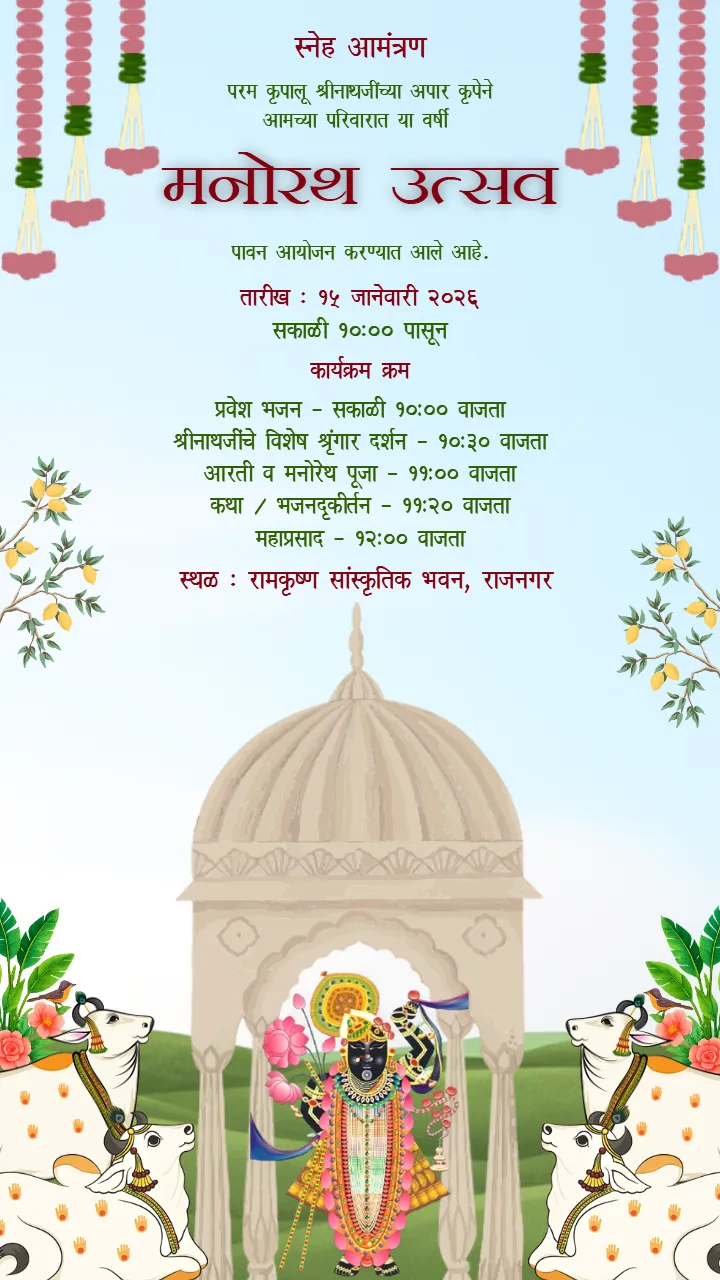 स्नेह आमंत्रण

परम कृपालू श्रीनाथजींच्या अपार कृपेने आमच्या परिवारात या वर्षी

मनोरथ उत्सव

पावन आयोजन करण्यात आले आहे.

तारीख : १५ जानेवारी २०२६
सकाळी १०:०० पासून

कार्यक्रम क्रम

प्रवेश भजन - सकाळी १०:०० वाजता
श्रीनाथजींचे विशेष श्रृंगार दर्शन - १०:३० वाजता
आरती व मनोरेथ पूजा - ११:०० वाजता
कथा / भजनदृकीर्तन - ११:२० वाजता
महाप्रसाद - १२:०० वाजता

स्थळ : रामकृष्ण सांस्कृतिक भवन, राजनगर